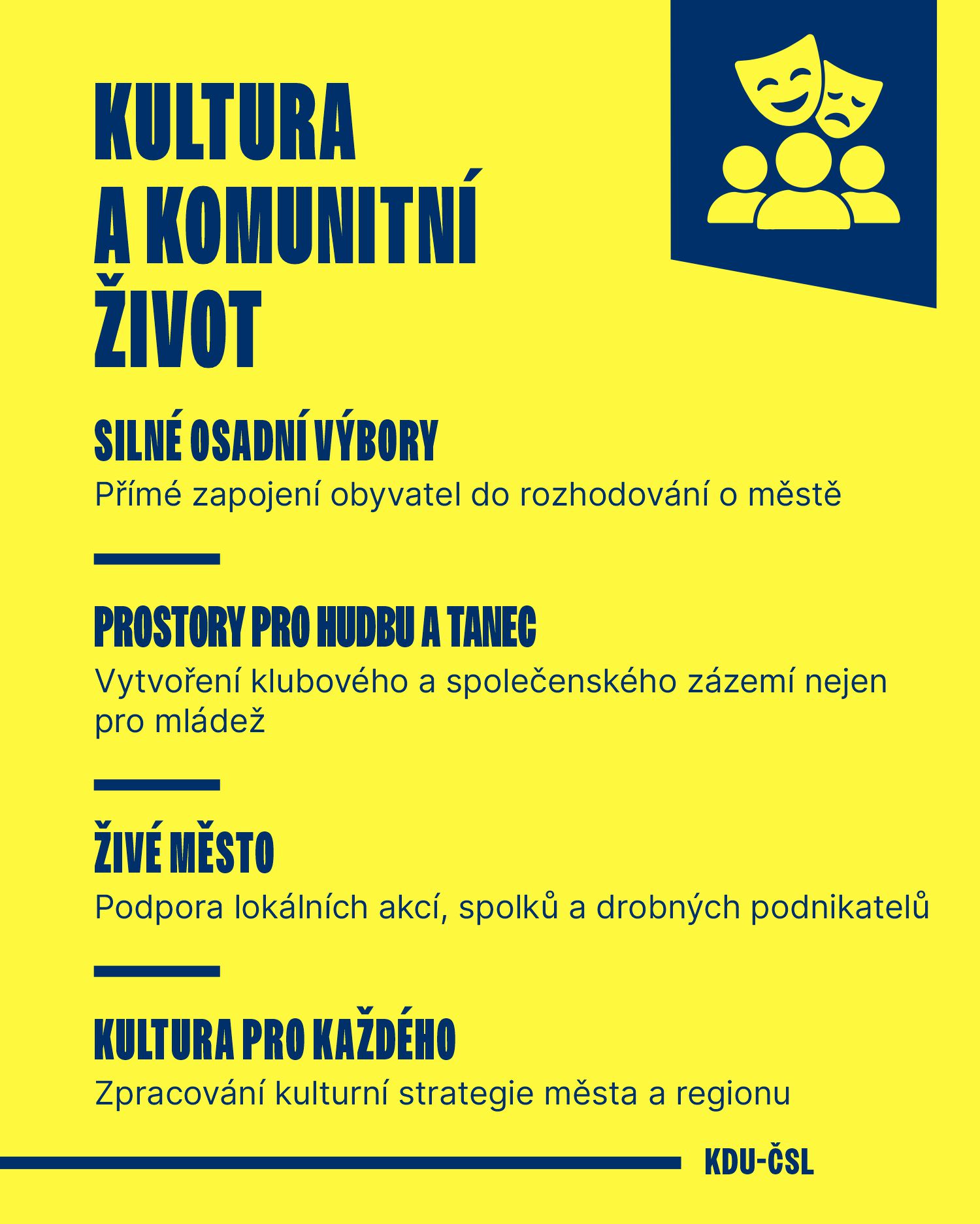 KULTURA
A KOMUNITNÍ
ŽIVOT

SILNÉ OSADNÍ VÝBORY

Přímé zapojení obyvatel do rozhodování o městě

PROSTORY PRO HUDBU A TANEC

Vytvoření klubového a společenského zázemí nejen pro mládež

ŽIVÉ MĚSTO

Podpora lokálních akcí, spolků a drobných podnikatelů

KULTURA PRO KAŽDÉHO

Zpracování kulturní strategie města a regionu

KDU-ČSL